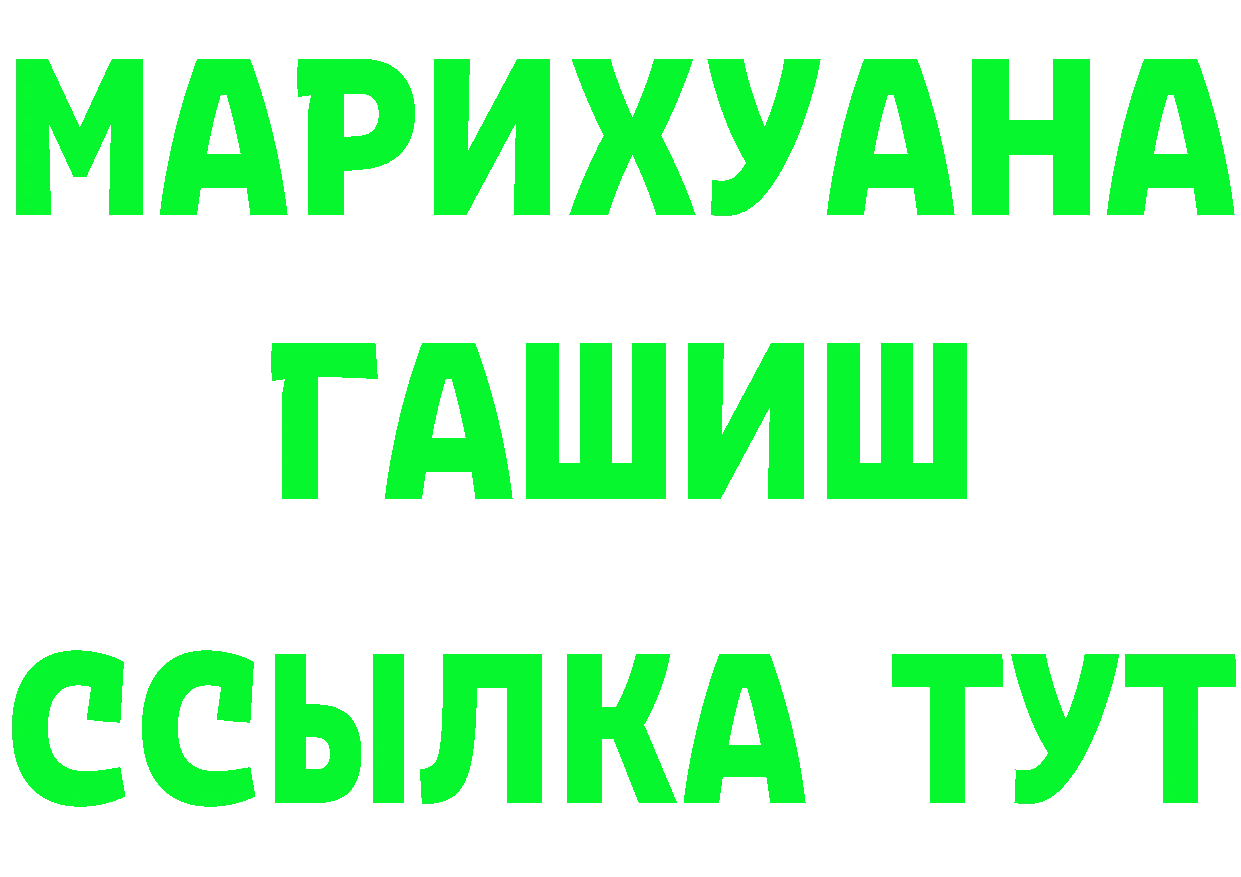 МАРИХУАНА
ГАШИШ
ССЫЛКА ТУТ